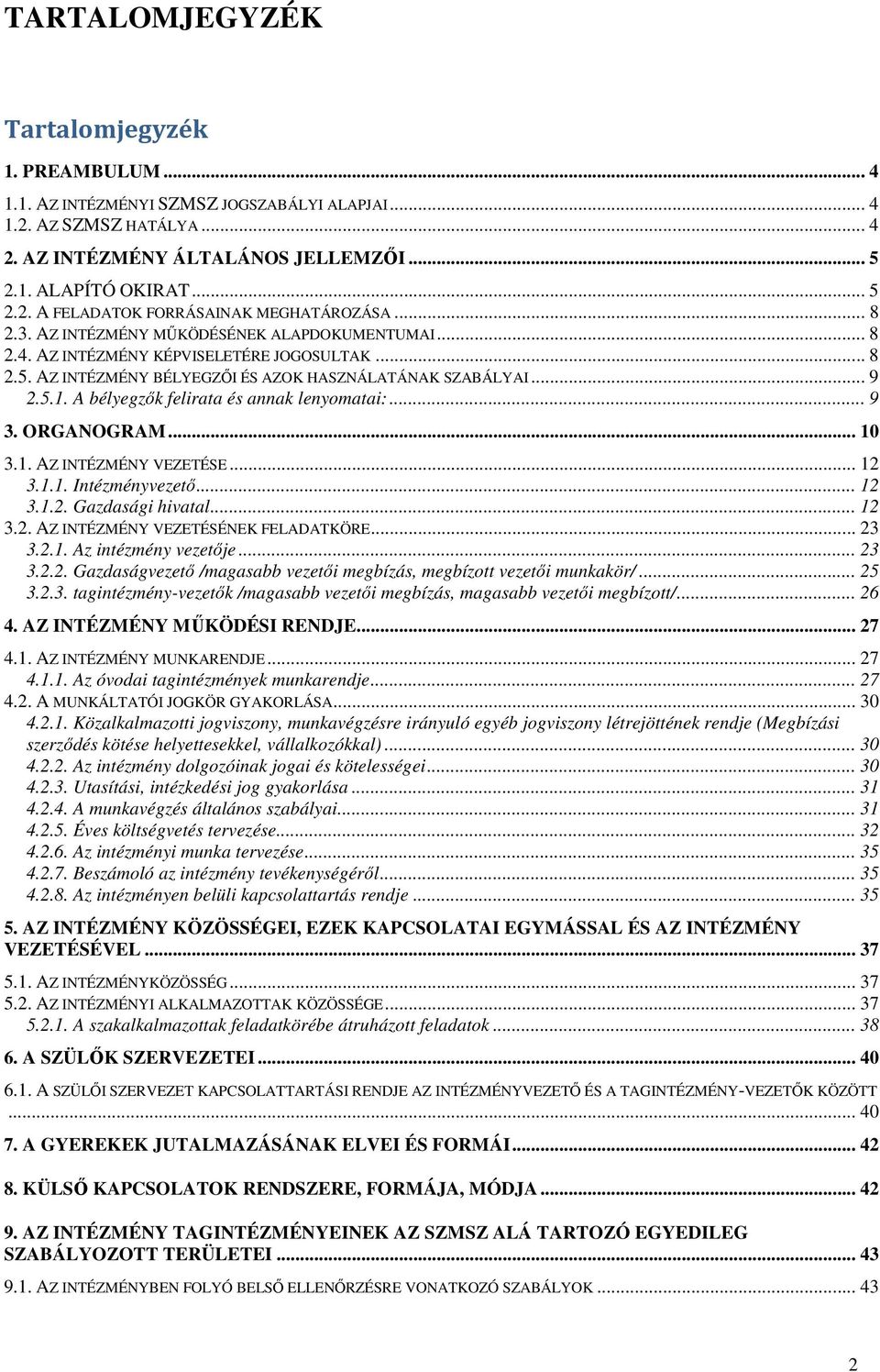 TARTALOMJEGYZÉK

Tartalomjegyzék

1. PREAMBULUM ... 4
1.1. AZ INTÉZMÉNYI SZMSZ JOGSZABÁLYI ALAPJAI ... 4
1.2. AZ SZMSZ HATÁLYA ... 4
2. AZ INTÉZMÉNY ÁLTALÁNOS JELLEMZŐI ... 5
2.1. ALAPÍTÓ OKIRAT ... 5
2.2. A FELADATOK FORRÁSAINAK MEGHATÁROZÁSA ... 8
2.3. AZ INTÉZMÉNY MŰKÖDÉSÉNEK ALAPDOKUMENTUMAI ... 8
2.4. AZ INTÉZMÉNY KÉPVISELETÉRE JOGOSULTAK ... 8
2.5. AZ INTÉZMÉNY BÉLYEGZŐI ÉS AZOK HASZNÁLATÁNAK SZABÁLYAI ... 9
2.5.1. A bélyegzők felirata és annak lenyomatai: ... 9
3. ORGANOGRAM ... 10
3.1. AZ INTÉZMÉNY VEZETÉSE ... 12
3.1.1. Intézményvezető ... 12
3.1.2. Gazdasági hivatal ... 12
3.2. AZ INTÉZMÉNY VEZETÉSÉNEK FELADATKÖRE ... 23
3.2.1. Az intézmény vezetője ... 23
3.2.2. Gazdaságvezető /magasabb vezetői megbízás, megbízott vezetői munkakör/ ... 25
3.2.3. tagintézmény-vezetők /magasabb vezetői megbízás, magasabb vezetői megbízott/ ... 26
4. AZ INTÉZMÉNY MŰKÖDÉSI RENDJE ... 27
4.1. AZ INTÉZMÉNY MUNKARENDJE ... 27
4.1.1. Az óvodai tagintézmények munkarendje ... 27
4.2. A MUNKÁLTATÓI JOGKÖR GYAKORLÁSA ... 30
4.2.1. Közalkalmazotti jogviszony, munkavégzésre irányuló egyéb jogviszony létrejöttének rendje (Megbízási szerződés kötése helyettesekkel, vállalkozókkal) ... 30
4.2.2. Az intézmény dolgozóinak jogai és kötelességei ... 30
4.2.3. Utasítási, intézkedési jog gyakorlása ... 31
4.2.4. A munkavégzés általános szabályai ... 31
4.2.5. Éves költségvetés tervezése ... 32
4.2.6. Az intézményi munka tervezése ... 35
4.2.7. Beszámoló az intézmény tevékenységéről ... 35
4.2.8. Az intézményen belüli kapcsolattartás rendje ... 35
5. AZ INTÉZMÉNY KÖZÖSSÉGEI, EZEK KAPCSOLATAI EGYMÁSSAL ÉS AZ INTÉZMÉNY VEZETÉSÉVEL ... 37
5.1. AZ INTÉZMÉNYKÖZÖSSÉG ... 37
5.2. AZ INTÉZMÉNYI ALKALMAZOTTAK KÖZÖSSÉGE ... 37
5.2.1. A szakalkalmazottak feladatkörébe átruházott feladatok ... 38
6. A SZÜLŐK SZERVEZETEI ... 40
6.1. A SZÜLŐI SZERVEZET KAPCSOLATTARTÁSI RENDJE AZ INTÉZMÉNYVEZETŐ ÉS A TAGINTÉZMÉNY-VEZETŐK KÖZÖTT ... 40
7. A GYEREKEK JUTALMAZÁSÁNAK ELVEI ÉS FORMÁI ... 42
8. KÜLSŐ KAPCSOLATOK RENDSZERE, FORMÁJA, MÓDJA ... 42
9. AZ INTÉZMÉNY TAGINTÉZMÉNYEINEK AZ SZMSZ ALÁ TARTOZÓ EGYEDILEG SZABÁLYOZOTT TERÜLETEI ... 43
9.1. AZ INTÉZMÉNYBEN FOLYÓ BELSŐ ELLENŐRZÉSRE VONATKOZÓ SZABÁLYOK ... 43

2